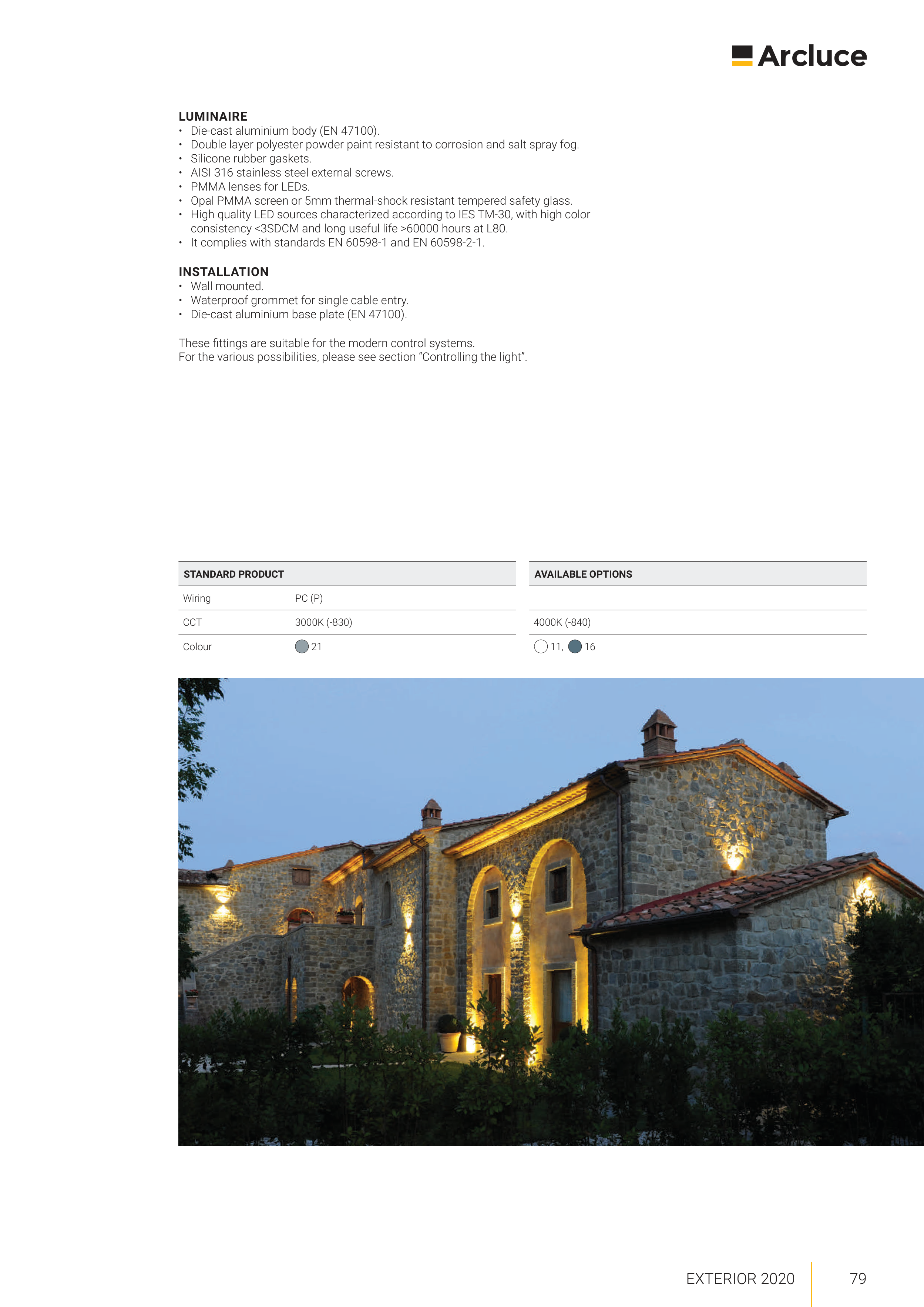 Arcluce

LUMINAIRE
• Die-cast aluminium body (EN 47100).
• Double layer polyester powder paint resistant to corrosion and salt spray fog.
• Silicone rubber gaskets.
• AISI 316 stainless steel external screws.
• PMMA lenses for LEDs.
• Opal PMMA screen or 5mm thermal-shock resistant tempered safety glass.
• High quality LED sources characterized according to IES TM-30, with high color consistency <3SDCM and long useful life >60000 hours at L80.
• It complies with standards EN 60598-1 and EN 60598-2-1.

INSTALLATION
• Wall mounted.
• Waterproof grommet for single cable entry.
• Die-cast aluminium base plate (EN 47100).

These fittings are suitable for the modern control systems.
For the various possibilities, please see section "Controlling the light".

| STANDARD PRODUCT | | AVAILABLE OPTIONS |
|---|---|---|
| Wiring | PC (P) | |
| CCT | 3000K (-830) | 4000K (-840) |
| Colour | 21 | 11, 16 |

EXTERIOR 2020
79